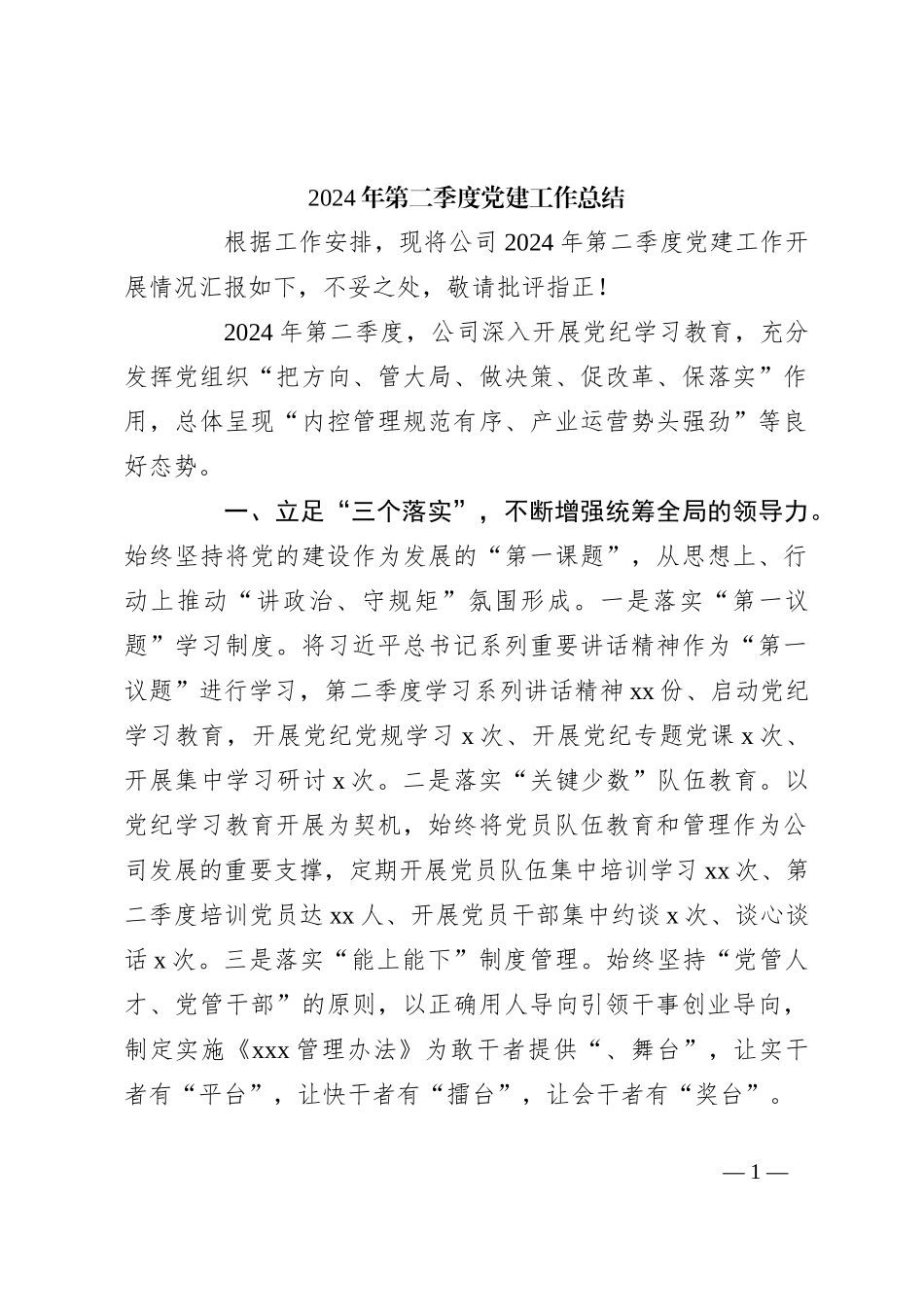 2024年第二季度党建工作总结

根据工作安排，现将公司2024年第二季度党建工作开展情况汇报如下，不妥之处，敬请批评指正！

2024年第二季度，公司深入开展党纪学习教育，充分发挥党组织“把方向、管大局、做决策、促改革、保落实”作用，总体呈现“内控管理规范有序、产业运营势头强劲”等良好态势。

一、立足“三个落实”，不断增强统筹全局的领导力。始终坚持将党的建设作为发展的“第一课题”，从思想上、行动上推动“讲政治、守规矩”氛围形成。一是落实“第一议题”学习制度。将习近平总书记系列重要讲话精神作为“第一议题”进行学习，第二季度学习系列讲话精神xx份、启动党纪学习教育，开展党纪党规学习x次、开展党纪专题党课x次、开展集中学习研讨x次。二是落实“关键少数”队伍教育。以党纪学习教育开展为契机，始终将党员队伍教育和管理作为公司发展的重要支撑，定期开展党员队伍集中培训学习xx次、第二季度培训党员达xx人、开展党员干部集中约谈x次、谈心谈话x次。三是落实“能上能下”制度管理。始终坚持“党管人才、党管干部”的原则，以正确用人导向引领干事创业导向，制定实施《xxx管理办法》为敢干者提供“、舞台”，让实干者有“平台”，让快干者有“擂台”，让会干者有“奖台”。

—1—